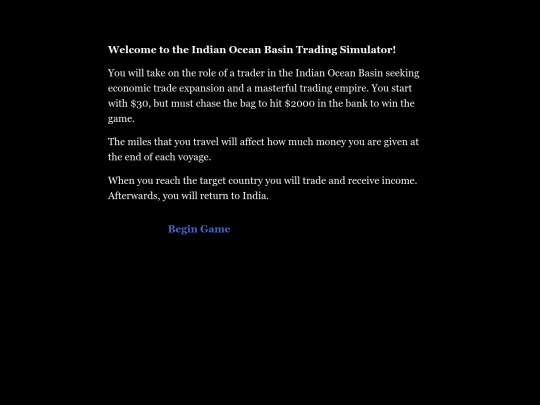 Welcome to the Indian Ocean Basin Trading Simulator!

You will take on the role of a trader in the Indian Ocean Basin seeking economic trade expansion and a masterful trading empire. You start with \$30, but must chase the bag to hit \$2000 in the bank to win the game.

The miles that you travel will affect how much money you are given at the end of each voyage.

When you reach the target country you will trade and receive income. Afterwards, you will return to India.

Begin Game